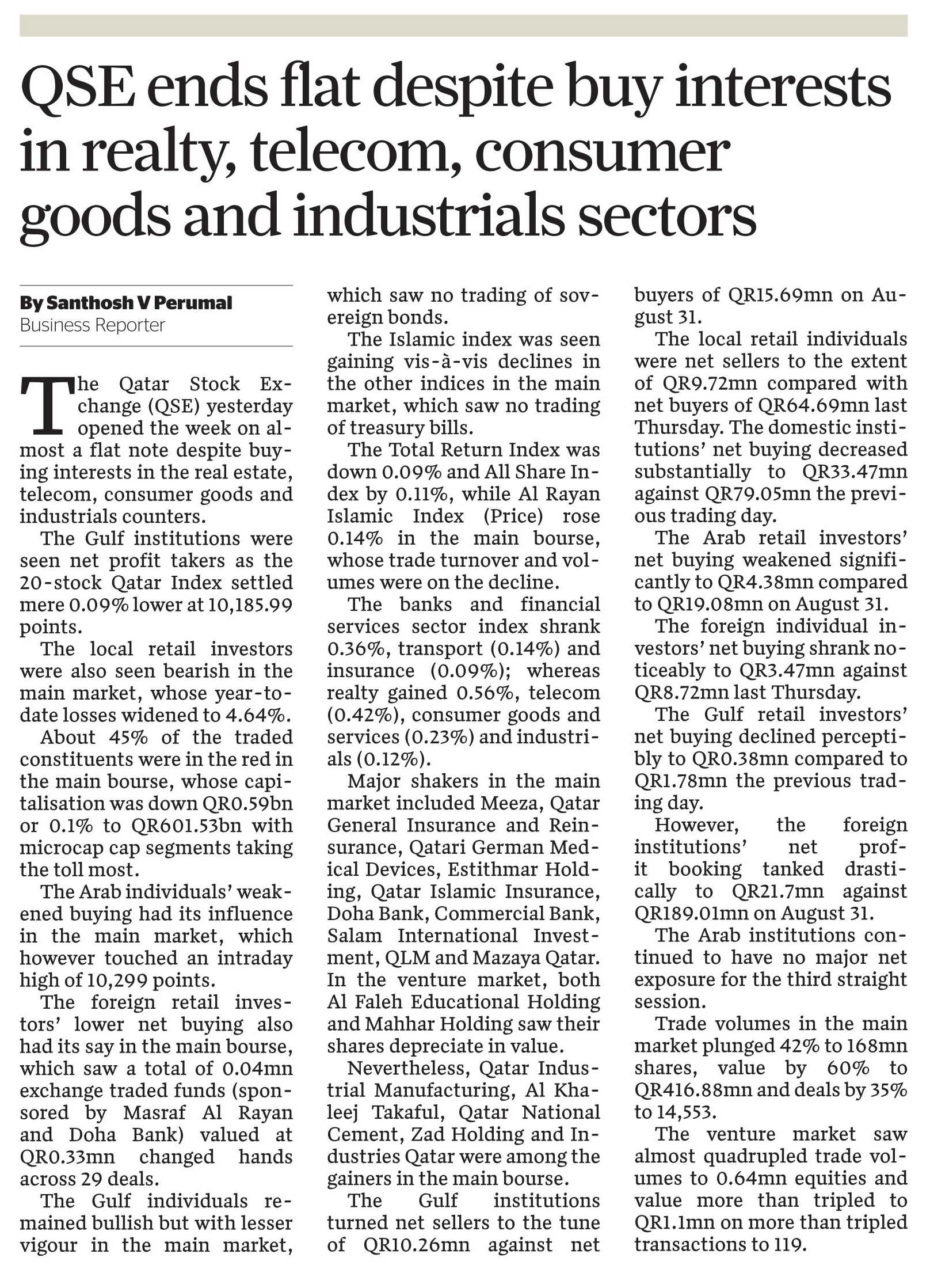 QSE ends flat despite buy interests in realty, telecom, consumer goods and industrials sectors

By Santhosh V Perumal
Business Reporter

The Qatar Stock Exchange (QSE) yesterday opened the week on almost a flat note despite buying interests in the real estate, telecom, consumer goods and industrials counters.

The Gulf institutions were seen net profit takers as the 20-stock Qatar Index settled mere 0.09% lower at 10,185.99 points.

The local retail investors were also seen bearish in the main market, whose year-to-date losses widened to 4.64%.

About 45% of the traded constituents were in the red in the main bourse, whose capitalisation was down QR0.59bn or 0.1% to QR601.53bn with microcap cap segments taking the toll most.

The Arab individuals' weakened buying had its influence in the main market, which however touched an intraday high of 10,299 points.

The foreign retail investors' lower net buying also had its say in the main bourse, which saw a total of 0.04mn exchange traded funds (sponsored by Masraf Al Rayan and Doha Bank) valued at QR0.33mn changed hands across 29 deals.

The Gulf individuals remained bullish but with lesser vigour in the main market, which saw no trading of sovereign bonds.

The Islamic index was seen gaining vis-à-vis declines in the other indices in the main market, which saw no trading of treasury bills.

The Total Return Index was down 0.09% and All Share Index by 0.11%, while Al Rayan Islamic Index (Price) rose 0.14% in the main bourse, whose trade turnover and volumes were on the decline.

The banks and financial services sector index shrank 0.36%, transport (0.14%) and insurance (0.09%); whereas realty gained 0.56%, telecom (0.42%), consumer goods and services (0.23%) and industrials (0.12%).

Major shakers in the main market included Meeza, Qatar General Insurance and Reinsurance, Qatari German Medical Devices, Estithmar Holding, Qatar Islamic Insurance, Doha Bank, Commercial Bank, Salam International Investment, QLM and Mazaya Qatar. In the venture market, both Al Faleh Educational Holding and Mahhar Holding saw their shares depreciate in value.

Nevertheless, Qatar Industrial Manufacturing, Al Khaleej Takaful, Qatar National Cement, Zad Holding and Industries Qatar were among the gainers in the main bourse.

The Gulf institutions turned net sellers to the tune of QR10.26mn against net buyers of QR15.69mn on August 31.

The local retail individuals were net sellers to the extent of QR9.72mn compared with net buyers of QR64.69mn last Thursday. The domestic institutions' net buying decreased substantially to QR33.47mn against QR79.05mn the previous trading day.

The Arab retail investors' net buying weakened significantly to QR4.38mn compared to QR19.08mn on August 31.

The foreign individual investors' net buying shrank noticeably to QR3.47mn against QR8.72mn last Thursday.

The Gulf retail investors' net buying declined perceptibly to QR0.38mn compared to QR1.78mn the previous trading day.

However, the foreign institutions' net profit booking tanked drastically to QR21.7mn against QR189.01mn on August 31.

The Arab institutions continued to have no major net exposure for the third straight session.

Trade volumes in the main market plunged 42% to 168mn shares, value by 60% to QR416.88mn and deals by 35% to 14,553.

The venture market saw almost quadrupled trade volumes to 0.64mn equities and value more than tripled to QR1.1mn on more than tripled transactions to 119.